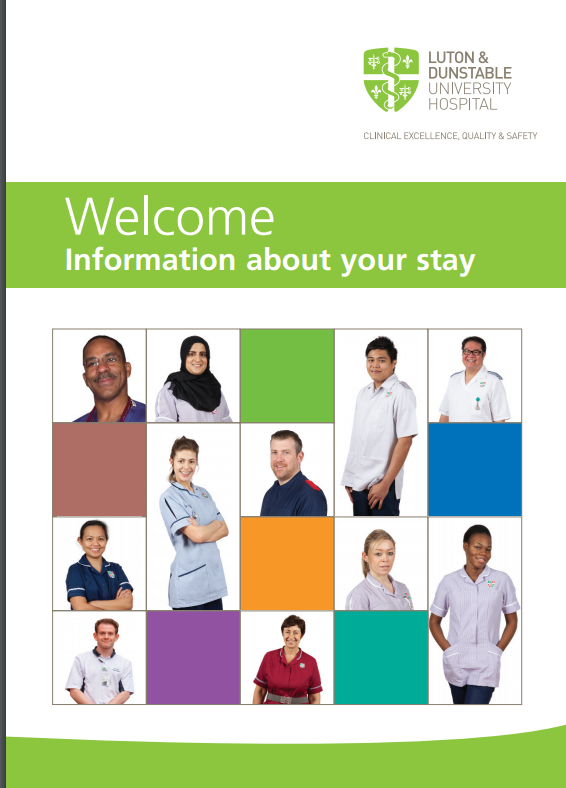 LUTON &
DUNSTABLE
UNIVERSITY
HOSPITAL

CLINICAL EXCELLENCE, QUALITY & SAFETY

Welcome
Information about your stay